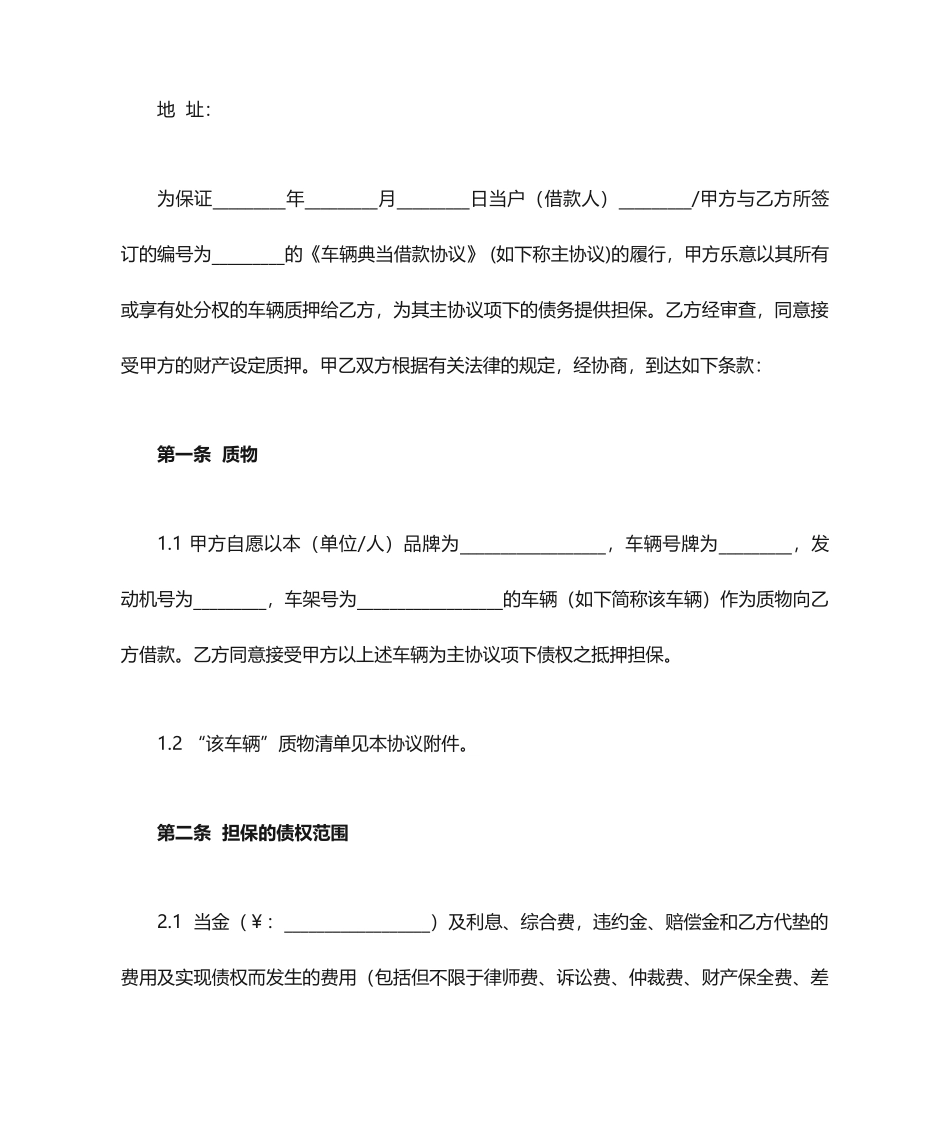 地 址:

为保证________年________月________日当户（借款人）________/甲方与乙方所签订的编号为________的《车辆典当借款协议》(如下称主协议)的履行，甲方乐意以其所有或享有处分权的车辆质押给乙方，为其主协议项下的债务提供担保。乙方经审查，同意接受甲方的财产设定质押。甲乙双方根据有关法律的规定，经协商，到达如下条款：

第一条 质物

1.1 甲方自愿以本（单位/人）品牌为________________，车辆号牌为________，发动机号为________，车架号为________________的车辆（如下简称该车辆）作为质物向乙方借款。乙方同意接受甲方以上述车辆为主协议项下债权之抵押担保。

1.2 “该车辆”质物清单见本协议附件。

第二条 担保的债权范围

2.1 当金（¥：________________）及利息、综合费，违约金、赔偿金和乙方代垫的费用及实现债权而发生的费用（包括但不限于律师费、诉讼费、仲裁费、财产保全费、差